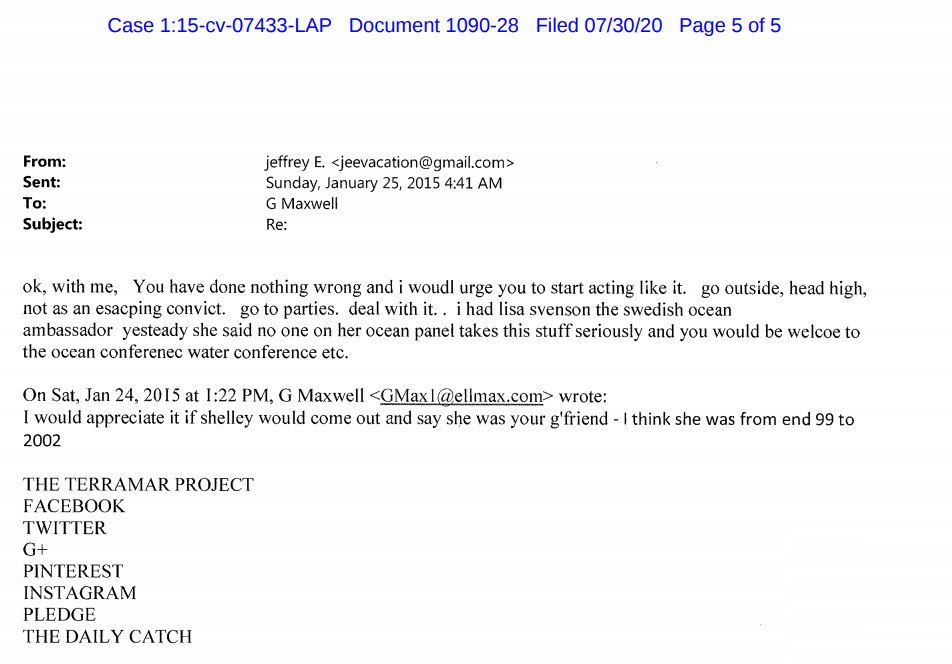 Case 1:15-cv-07433-LAP Document 1090-28 Filed 07/30/20 Page 5 of 5

From: jeffrey E. <jeevacation@gmail.com>
Sent: Sunday, January 25, 2015 4:41 AM
To: G Maxwell
Subject: Re:

ok, with me, You have done nothing wrong and i woudl urge you to start acting like it. go outside, head high, not as an esacping convict. go to parties. deal with it. . i had lisa svenson the swedish ocean ambassador yesteady she said no one on her ocean panel takes this stuff seriously and you would be welcoe to the ocean conferenec water conference etc.

On Sat, Jan 24, 2015 at 1:22 PM, G Maxwell <GMax1@ellmax.com> wrote:
I would appreciate it if shelley would come out and say she was your g'friend - I think she was from end 99 to 2002

THE TERRAMAR PROJECT
FACEBOOK
TWITTER
G+
PINTEREST
INSTAGRAM
PLEDGE
THE DAILY CATCH